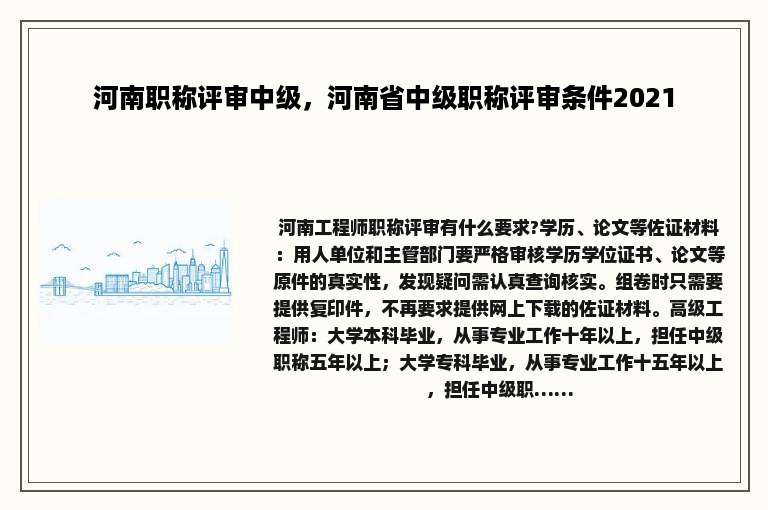 河南职称评审中级，河南省中级职称评审条件2021

河南工程师职称评审有什么要求?学历、论文等佐证材料：用人单位和主管部门要严格审核学历学位证书、论文等原件的真实性，发现疑问需认真查询核实。组卷时只需要提供复印件，不再要求提供网上下载的佐证材料。高级工程师：大学本科毕业，从事专业工作十年以上，担任中级职称五年以上；大学专科毕业，从事专业工作十五年以上，担任中级职......